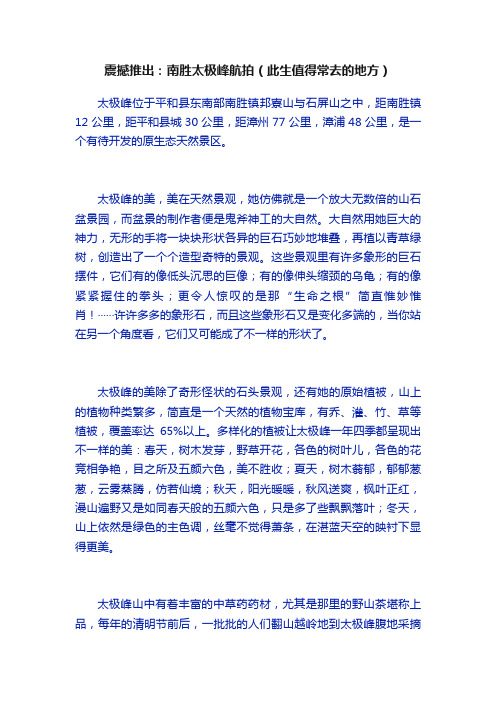 震撼推出：南胜太极峰航拍（此生值得常去的地方）

太极峰位于平和县东南部南胜镇邦寮山与石屏山之中，距南胜镇12公里，距平和县城30公里，距漳州77公里，漳浦48公里，是一个有待开发的原生态天然景区。

太极峰的美，美在天然景观，她仿佛就是一个放大无数倍的山石盆景园，而盆景的制作者便是鬼斧神工的大自然。大自然用她巨大的神力，无形的手将一块块形状各异的巨石巧妙地堆叠，再植以青草绿树，创造出了一个个造型奇特的景观。这些景观里有许多象形的巨石摆件，它们有的像低头沉思的巨像；有的像伸头缩颈的乌龟；有的像紧紧握住的拳头；更令人惊叹的是那“生命之根”简直惟妙惟肖！……许许多多的象形石，而且这些象形石又是变化多端的，当你站在另一个角度看，它们又可能成了不一样的形状了。

太极峰的美除了奇形怪状的石头景观，还有她的原始植被，山上的植物种类繁多，简直是一个天然的植物宝库，有乔、灌、竹、草等植被，覆盖率达 65%以上。多样化的植被让太极峰一年四季都呈现出不一样的美：春天，树木发芽，野草开花，各色的树叶儿，各色的花竞相争艳，目之所及五颜六色，美不胜收；夏天，树木蓊郁，郁郁葱葱，云雾蒸腾，仿若仙境；秋天，阳光暖暖，秋风送爽，枫叶正红，漫山遍野又是如同春天般的五颜六色，只是多了些飘飘落叶；冬天，山上依然是绿色的主色调，丝毫不觉得萧条，在湛蓝天空的映衬下显得更美。

太极峰山中有着丰富的中草药药材，尤其是那里的野山茶堪称上品，每年的清明节前后，一批批的人们翻山越岭地到太极峰腹地采摘